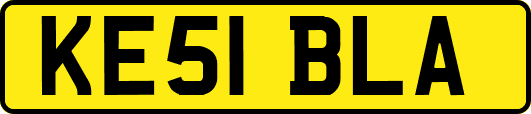 KE51 BLA